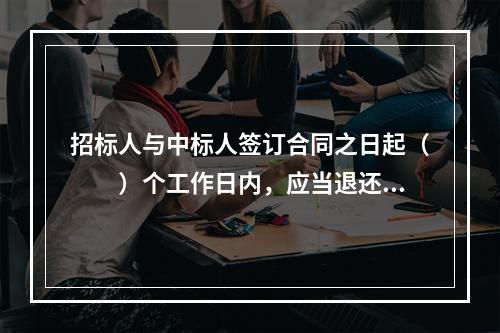 招标人与中标人签订合同之日起（　）个工作日内，应当退还...